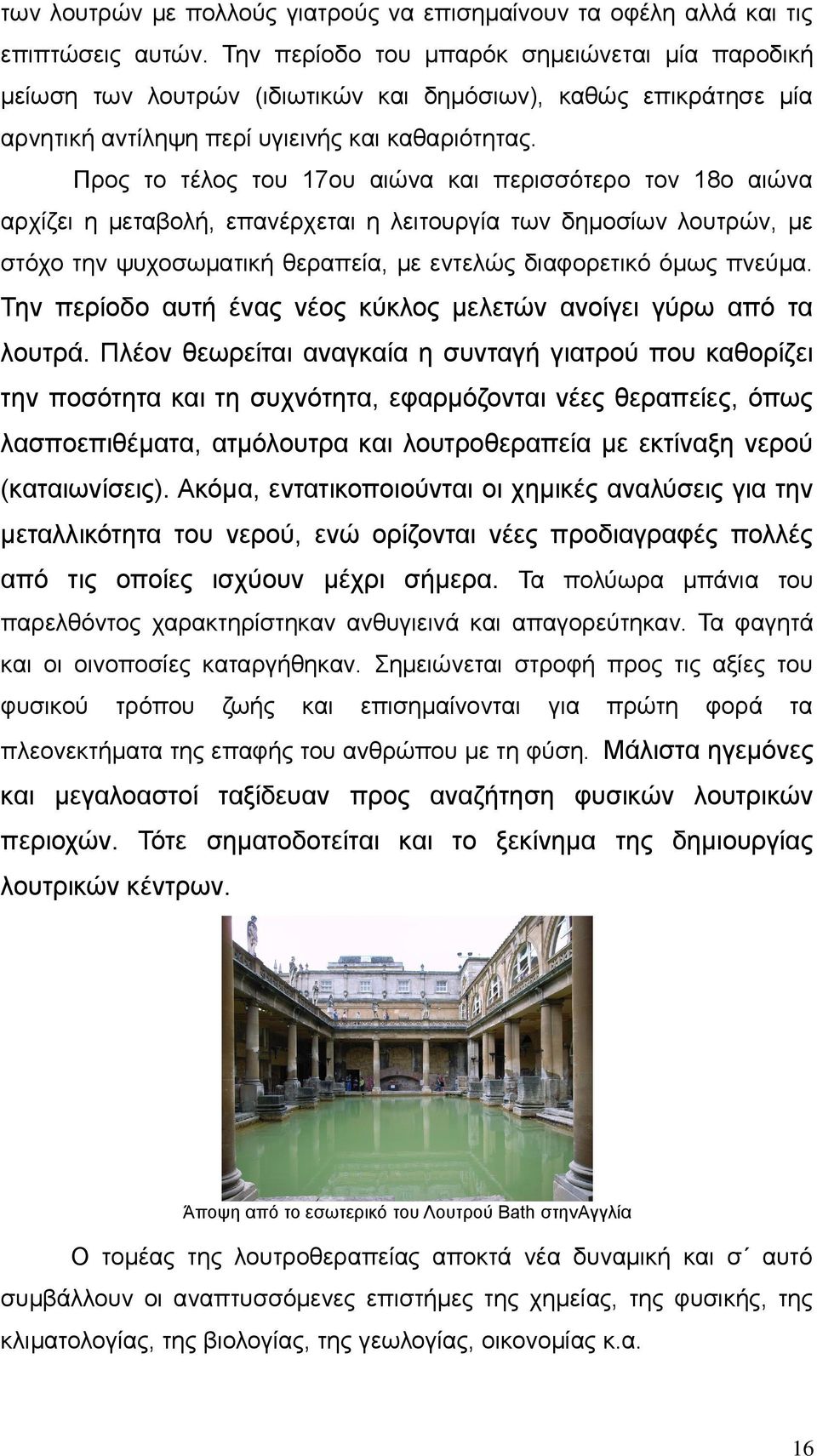 των λουτρών με πολλούς γιατρούς να επισημαίνουν τα οφέλη αλλά και τις επιπτώσεις αυτών. Την περίοδο του μπαρόκ σημειώνεται μία παροδική μείωση των λουτρών (ιδιωτικών και δημόσιων), καθώς επικράτησε μία αρνητική αντίληψη περί υγιεινής και καθαριότητας.

Προς το τέλος του 17ου αιώνα και περισσότερο τον 18ο αιώνα αρχίζει η μεταβολή, επανέρχεται η λειτουργία των δημοσίων λουτρών, με στόχο την ψυχοσωματική θεραπεία, με εντελώς διαφορετικό όμως πνεύμα. Την περίοδο αυτή ένας νέος κύκλος μελετών ανοίγει γύρω από τα λουτρά. Πλέον θεωρείται αναγκαία η συνταγή γιατρού που καθορίζει την ποσότητα και τη συχνότητα, εφαρμόζονται νέες θεραπείες, όπως λασποεπιθέματα, ατμόλουτρα και λουτροθεραπεία με εκτίναξη νερού (καταιωνίσεις). Ακόμα, εντατικοποιούνται οι χημικές αναλύσεις για την μεταλλικότητα του νερού, ενώ ορίζονται νέες προδιαγραφές πολλές από τις οποίες ισχύουν μέχρι σήμερα. Τα πολύωρα μπάνια του παρελθόντος χαρακτηρίστηκαν ανθυγιεινά και απαγορεύτηκαν. Τα φαγητά και οι οινοποσίες καταργήθηκαν. Σημειώνεται στροφή προς τις αξίες του φυσικού τρόπου ζωής και επισημαίνονται για πρώτη φορά τα πλεονεκτήματα της επαφής του ανθρώπου με τη φύση. Μάλιστα ηγεμόνες και μεγαλοαστοί ταξίδευαν προς αναζήτηση φυσικών λουτρικών περιοχών. Τότε σηματοδοτείται και το ξεκίνημα της δημιουργίας λουτρικών κέντρων.

Άποψη από το εσωτερικό του Λουτρού Bath στηνΑγγλία

Ο τομέας της λουτροθεραπείας αποκτά νέα δυναμική και σ΄ αυτό συμβάλλουν οι αναπτυσσόμενες επιστήμες της χημείας, της φυσικής, της κλιματολογίας, της βιολογίας, της γεωλογίας, οικονομίας κ.α.

16